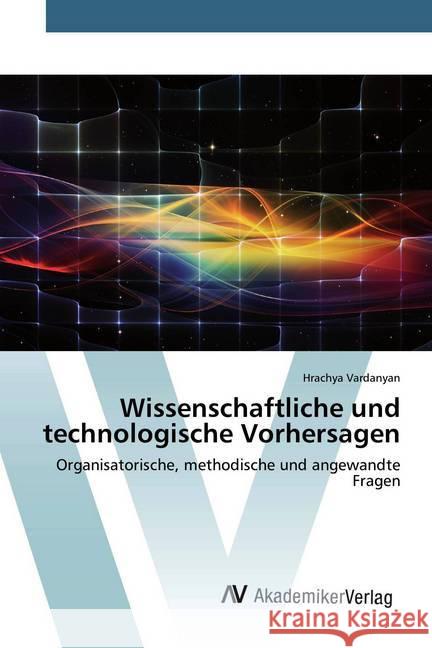 Hrachya Vardanyan

Wissenschaftliche und technologische Vorhersagen

Organisatorische, methodische und angewandte Fragen

AV AkademikerVerlag